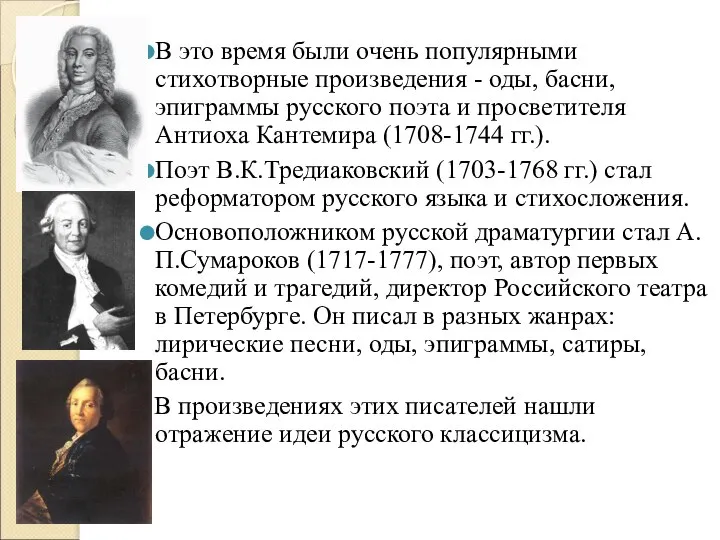 В это время были очень популярными стихотворные произведения - оды, басни, эпиграммы русского поэта и просветителя Антиоха Кантемира (1708-1744 гг.).

Поэт В.К.Тредиаковский (1703-1768 гг.) стал реформатором русского языка и стихосложения.

Основоположником русской драматургии стал А. П.Сумароков (1717-1777), поэт, автор первых комедий и трагедий, директор Российского театра в Петербурге. Он писал в разных жанрах: лирические песни, оды, эпиграммы, сатиры, басни.

В произведениях этих писателей нашли отражение идеи русского классицизма.